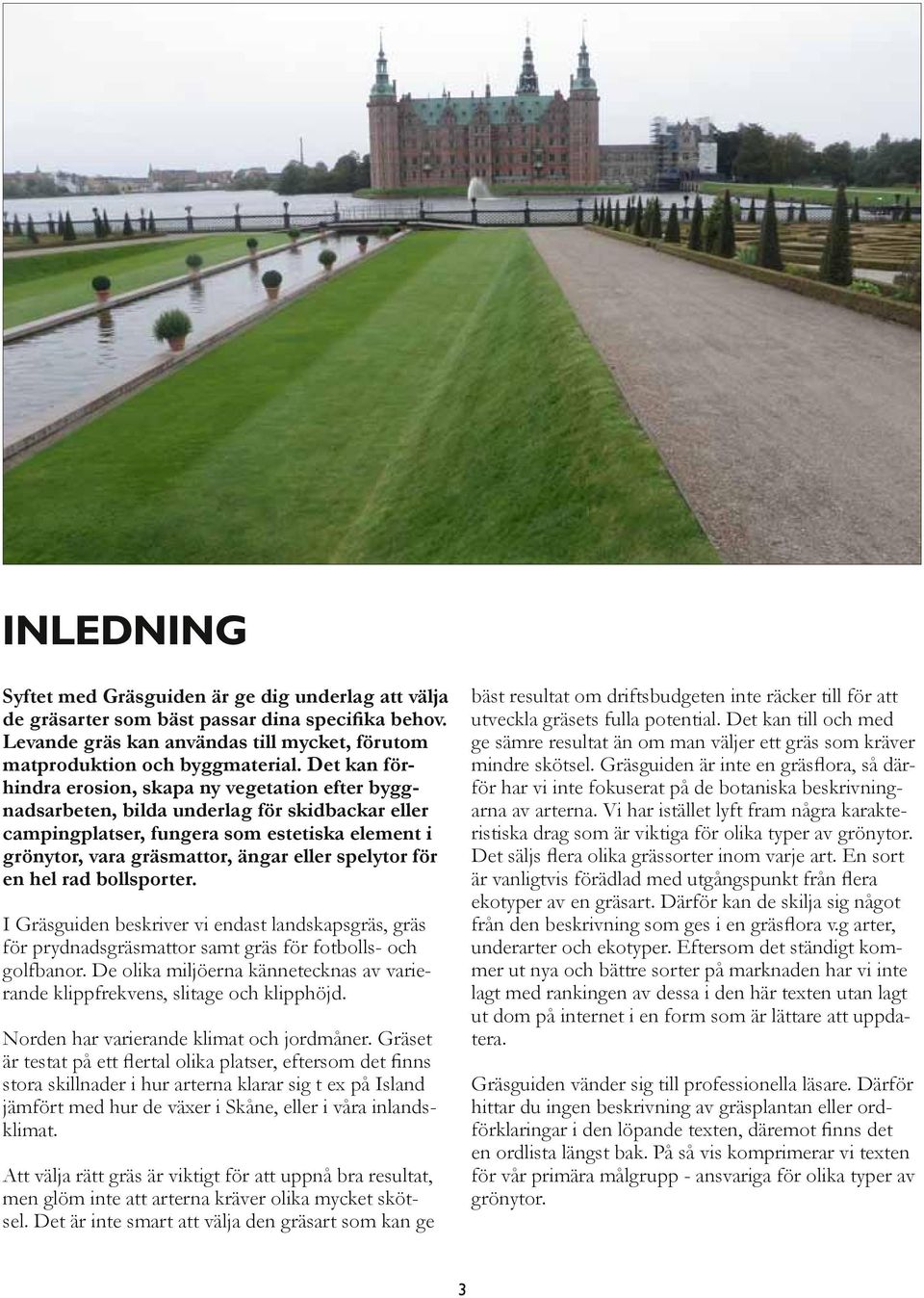 INLEDNING

Syftet med Gräsguiden är ge dig underlag att välja de gräsarter som bäst passar dina specifika behov. Levande gräs kan användas till mycket, förutom matproduktion och byggmaterial. Det kan förhindra erosion, skapa ny vegetation efter byggnadsarbeten, bilda underlag för skidbackar eller campingplatser, fungera som estetiska element i grönytor, vara gräsmattor, ängar eller spelytor för en hel rad bollsporter.

I Gräsguiden beskriver vi endast landskapsgräs, gräs för prydnadsgräsmattor samt gräs för fotbolls- och golfbanor. De olika miljöerna kännetecknas av varierande klippfrekvens, slitage och klipphöjd.

Norden har varierande klimat och jordmåner. Gräset är testat på ett flertal olika platser, eftersom det finns stora skillnader i hur arterna klarar sig t ex på Island jämfört med hur de växer i Skåne, eller i våra inlandsklimat.

Att välja rätt gräs är viktigt för att uppnå bra resultat, men glöm inte att arterna kräver olika mycket skötsel. Det är inte smart att välja den gräsart som kan ge bäst resultat om driftsbudgeten inte räcker till för att utveckla gräsets fulla potential. Det kan till och med ge sämre resultat än om man väljer ett gräs som kräver mindre skötsel. Gräsguiden är inte en gräsflora, så därför har vi inte fokuserat på de botaniska beskrivningarna av arterna. Vi har istället lyft fram några karakteristiska drag som är viktiga för olika typer av grönytor. Det säljs flera olika grässorter inom varje art. En sort är vanligtvis förädlad med utgångspunkt från flera ekotyper av en gräsart. Därför kan de skilja sig något från den beskrivning som ges i en gräsflora v.g arter, underarter och ekotyper. Eftersom det ständigt kommer ut nya och bättre sorter på marknaden har vi inte lagt med rankingen av dessa i den här texten utan lagt ut dom på internet i en form som är lättare att uppdatera.

Gräsguiden vänder sig till professionella läsare. Därför hittar du ingen beskrivning av gräsplantan eller ordförklaringar i den löpande texten, däremot finns det en ordlista längst bak. På så vis komprimerar vi texten för vår primära målgrupp - ansvariga för olika typer av grönytor.

3